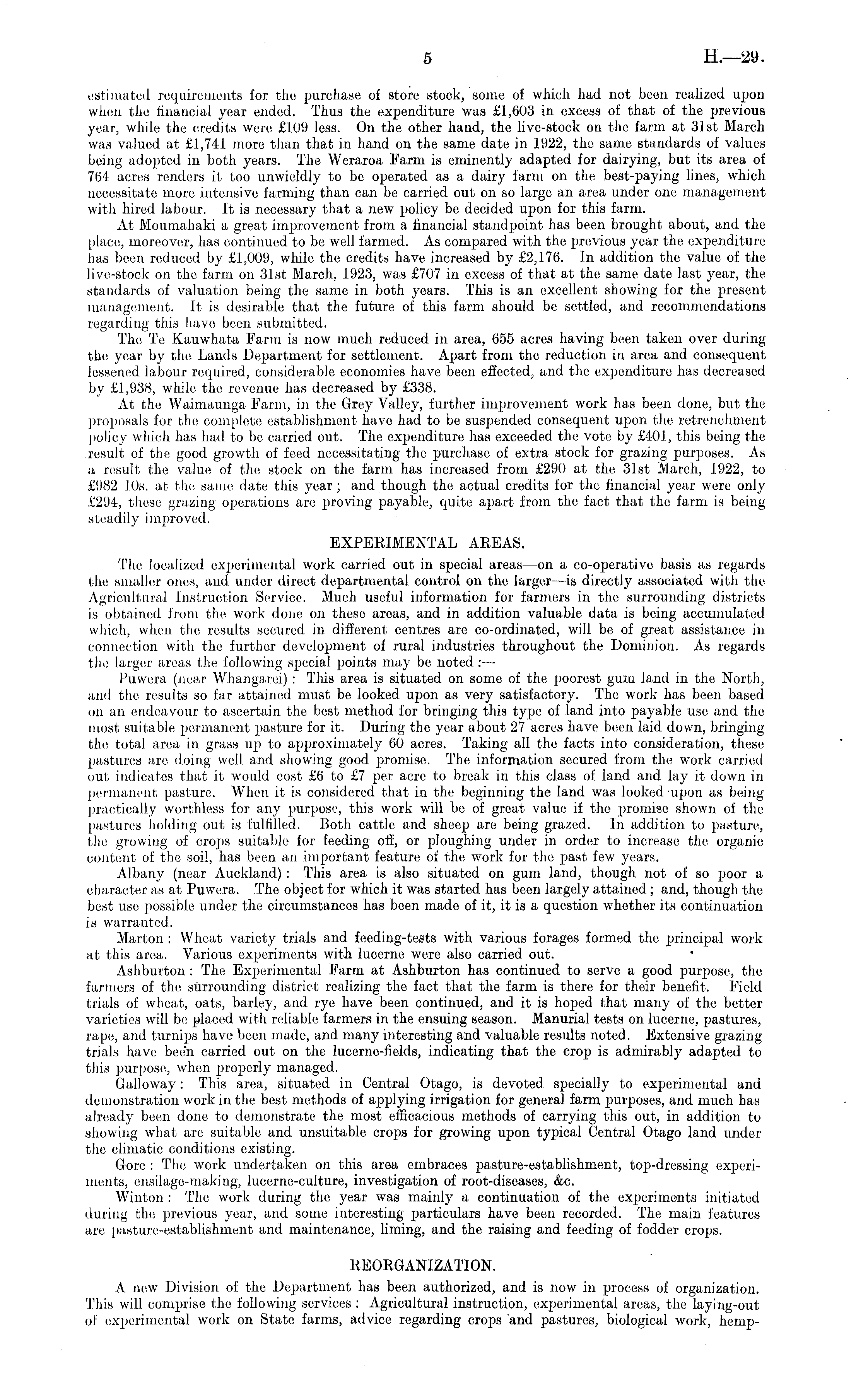 5 H.—29.

estimated requirements for the purchase of store stock, some of which had not been realized upon when the financial year ended. Thus the expenditure was £1,603 in excess of that of the previous year, while the credits were £109 less. On the other hand, the live-stock on the farm at 31st March was valued at £1,741 more than that in hand on the same date in 1922, the same standards of values being adopted in both years. The Weraroa Farm is eminently adapted for dairying, but its area of 764 acres renders it too unwieldly to be operated as a dairy farm on the best-paying lines, which necessitate more intensive farming than can be carried out on so large an area under one management with hired labour. It is necessary that a new policy be decided upon for this farm.

At Moumahaki a great improvement from a financial standpoint has been brought about, and the place, moreover, has continued to be well farmed. As compared with the previous year the expenditure has been reduced by £1,009, while the credits have increased by £2,176. In addition the value of the live-stock on the farm on 31st March, 1923, was £707 in excess of that at the same date last year, the standards of valuation being the same in both years. This is an excellent showing for the present management. It is desirable that the future of this farm should be settled, and recommendations regarding this have been submitted.

The Te Kauwhata Farm is now much reduced in area, 655 acres having been taken over during the year by the Lands Department for settlement. Apart from the reduction in area and consequent lessened labour required, considerable economies have been effected, and the expenditure has decreased by £1,938, while the revenue has decreased by £338.

At the Waimaunga Farm, in the Grey Valley, further improvement work has been done, but the proposals for the complete establishment have had to be suspended consequent upon the retrenchment policy which has had to be carried out. The expenditure has exceeded the vote by £401, this being the result of the good growth of feed necessitating the purchase of extra stock for grazing purposes. As a result the value of the stock on the farm has increased from £290 at the 31st March, 1922, to £982 10s. at the same date this year; and though the actual credits for the financial year were only £294, these grazing operations are proving payable, quite apart from the fact that the farm is being steadily improved.

EXPERIMENTAL AREAS.

The localized experimental work carried out in special areas—on a co-operative basis as regards the smaller ones, and under direct departmental control on the larger—is directly associated with the Agricultural Instruction Service. Much useful information for farmers in the surrounding districts is obtained from the work done on these areas, and in addition valuable data is being accumulated which, when the results secured in different centres are co-ordinated, will be of great assistance in connection with the further development of rural industries throughout the Dominion. As regards the larger areas the following special points may be noted:—

Puwera (near Whangarei): This area is situated on some of the poorest gum land in the North, and the results so far attained must be looked upon as very satisfactory. The work has been based on an endeavour to ascertain the best method for bringing this type of land into payable use and the most suitable permanent pasture for it. During the year about 27 acres have been laid down, bringing the total area in grass up to approximately 60 acres. Taking all the facts into consideration, these pastures are doing well and showing good promise. The information secured from the work carried out indicates that it would cost £6 to £7 per acre to break in this class of land and lay it down in permanent pasture. When it is considered that in the beginning the land was looked upon as being practically worthless for any purpose, this work will be of great value if the promise shown of the pastures holding out is fulfilled. Both cattle and sheep are being grazed. In addition to pasture, the growing of crops suitable for feeding off, or ploughing under in order to increase the organic content of the soil, has been an important feature of the work for the past few years.

Albany (near Auckland): This area is also situated on gum land, though not of so poor a character as at Puwera. The object for which it was started has been largely attained; and, though the best use possible under the circumstances has been made of it, it is a question whether its continuation is warranted.

Marton: Wheat variety trials and feeding-tests with various forages formed the principal work at this area. Various experiments with lucerne were also carried out.

Ashburton: The Experimental Farm at Ashburton has continued to serve a good purpose, the farmers of the surrounding district realizing the fact that the farm is there for their benefit. Field trials of wheat, oats, barley, and rye have been continued, and it is hoped that many of the better varieties will be placed with reliable farmers in the ensuing season. Manurial tests on lucerne, pastures, rape, and turnips have been made, and many interesting and valuable results noted. Extensive grazing trials have been carried out on the lucerne-fields, indicating that the crop is admirably adapted to this purpose, when properly managed.

Galloway: This area, situated in Central Otago, is devoted specially to experimental and demonstration work in the best methods of applying irrigation for general farm purposes, and much has already been done to demonstrate the most efficacious methods of carrying this out, in addition to showing what are suitable and unsuitable crops for growing upon typical Central Otago land under the climatic conditions existing.

Gore: The work undertaken on this area embraces pasture-establishment, top-dressing experiments, ensilage-making, lucerne-culture, investigation of root-diseases, &c.

Winton: The work during the year was mainly a continuation of the experiments initiated during the previous year, and some interesting particulars have been recorded. The main features are pasture-establishment and maintenance, liming, and the raising and feeding of fodder crops.

REORGANIZATION.

A new Division of the Department has been authorized, and is now in process of organization. This will comprise the following services: Agricultural instruction, experimental areas, the laying-out of experimental work on State farms, advice regarding crops and pastures, biological work, hemp-